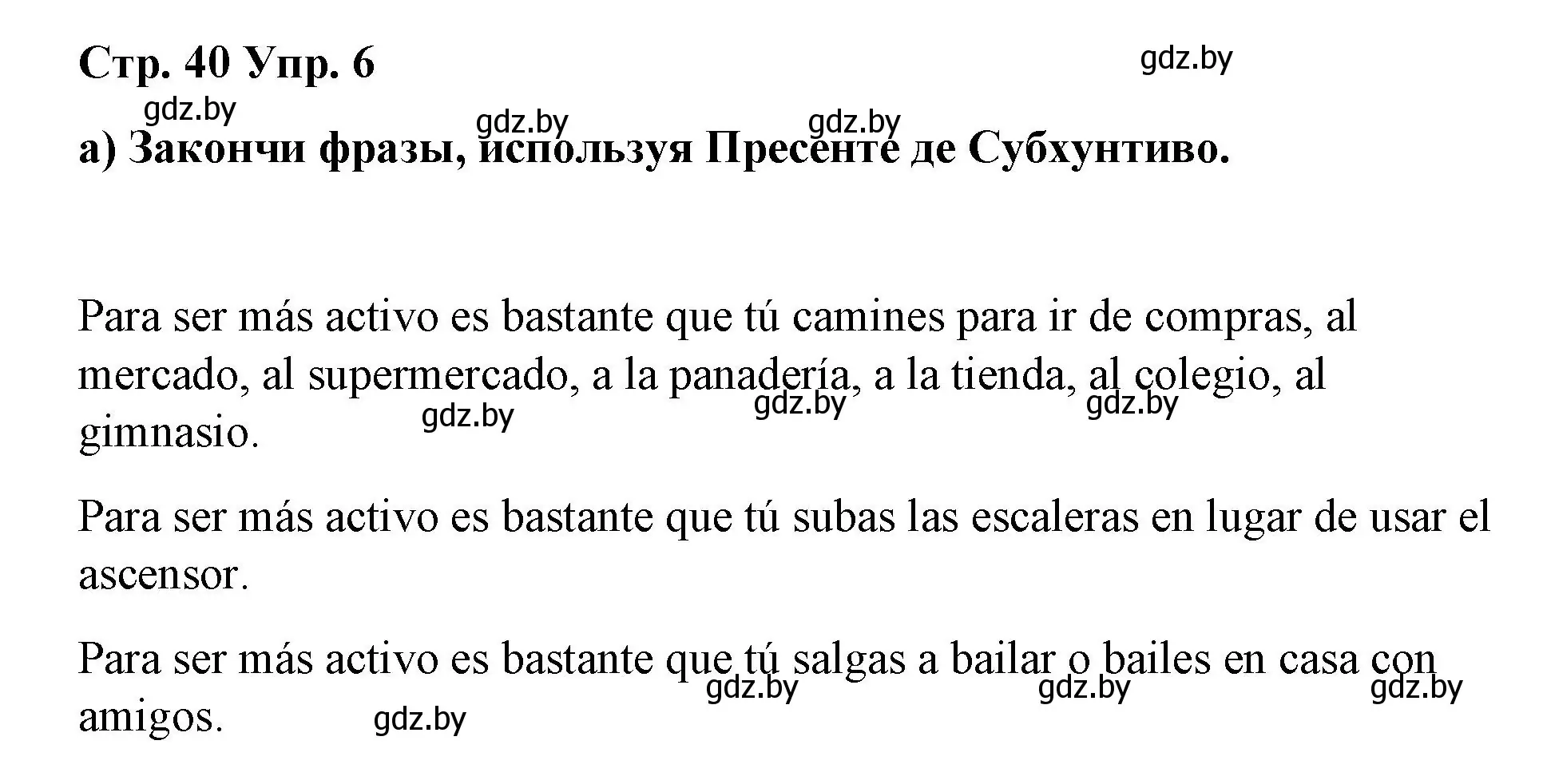 Стр. 40 Упр. 6

gdz.by

gdz.by

gdz.by

gdz.by

а) Закончи фразы, используя Пресенте де Субхунтиво.

Para ser más activo es bastante que tú camines para ir de compras, al mercado, al supermercado, a la panadería, a la tienda, al colegio, al gimnasio.

gdz.by gdz.by gdz.by

Para ser más activo es bastante que tú subas las escaleras en lugar de usar el ascensor.

Para ser más activo es bastante que tú salgas a bailar o bailes en casa con amigos.

gdz.by gdz.by gdz.by gdz.by